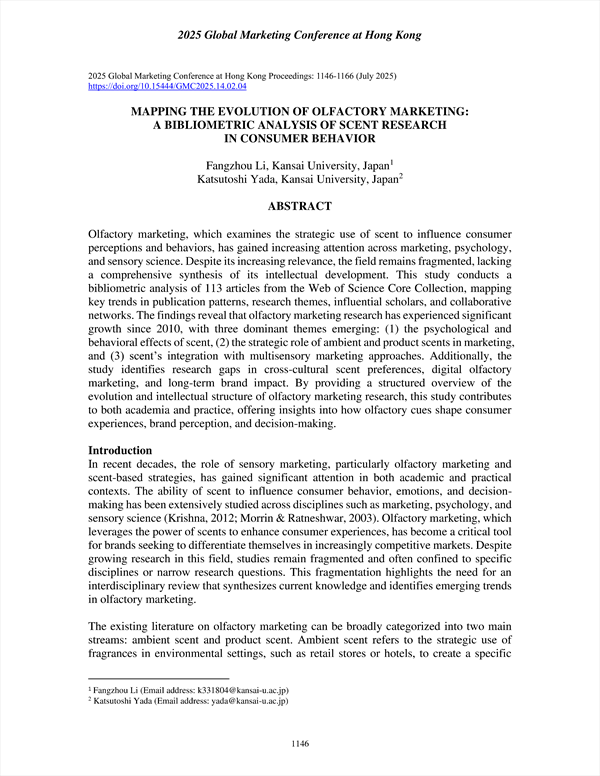 2025 Global Marketing Conference at Hong Kong

2025 Global Marketing Conference at Hong Kong Proceedings: 1146-1166 (July 2025)
https://doi.org/10.15444/GMC2025.14.02.04

MAPPING THE EVOLUTION OF OLFACTORY MARKETING: A BIBLIOMETRIC ANALYSIS OF SCENT RESEARCH IN CONSUMER BEHAVIOR

Fangzhou Li, Kansai University, Japan$^1$
Katsutoshi Yada, Kansai University, Japan$^2$

ABSTRACT

Olfactory marketing, which examines the strategic use of scent to influence consumer perceptions and behaviors, has gained increasing attention across marketing, psychology, and sensory science. Despite its increasing relevance, the field remains fragmented, lacking a comprehensive synthesis of its intellectual development. This study conducts a bibliometric analysis of 113 articles from the Web of Science Core Collection, mapping key trends in publication patterns, research themes, influential scholars, and collaborative networks. The findings reveal that olfactory marketing research has experienced significant growth since 2010, with three dominant themes emerging: (1) the psychological and behavioral effects of scent, (2) the strategic role of ambient and product scents in marketing, and (3) scent's integration with multisensory marketing approaches. Additionally, the study identifies research gaps in cross-cultural scent preferences, digital olfactory marketing, and long-term brand impact. By providing a structured overview of the evolution and intellectual structure of olfactory marketing research, this study contributes to both academia and practice, offering insights into how olfactory cues shape consumer experiences, brand perception, and decision-making.

Introduction
In recent decades, the role of sensory marketing, particularly olfactory marketing and scent-based strategies, has gained significant attention in both academic and practical contexts. The ability of scent to influence consumer behavior, emotions, and decision-making has been extensively studied across disciplines such as marketing, psychology, and sensory science (Krishna, 2012; Morrin & Ratneshwar, 2003). Olfactory marketing, which leverages the power of scents to enhance consumer experiences, has become a critical tool for brands seeking to differentiate themselves in increasingly competitive markets. Despite growing research in this field, studies remain fragmented and often confined to specific disciplines or narrow research questions. This fragmentation highlights the need for an interdisciplinary review that synthesizes current knowledge and identifies emerging trends in olfactory marketing.

The existing literature on olfactory marketing can be broadly categorized into two main streams: ambient scent and product scent. Ambient scent refers to the strategic use of fragrances in environmental settings, such as retail stores or hotels, to create a specific

$^1$ Fangzhou Li (Email address: k331804@kansai-u.ac.jp)
$^2$ Katsutoshi Yada (Email address: yada@kansai-u.ac.jp)

1146